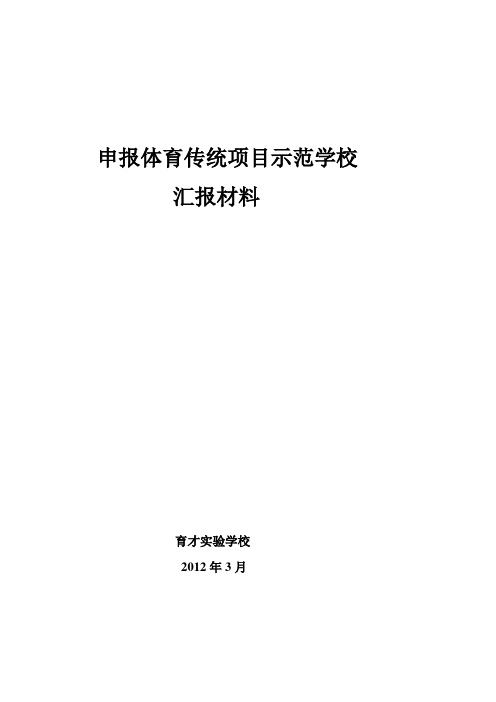 申报体育传统项目示范学校

汇报材料

育才实验学校

2012 年 3 月